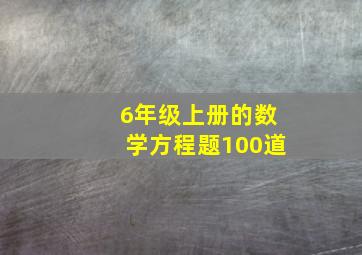 6年级上册的数学方程题100道